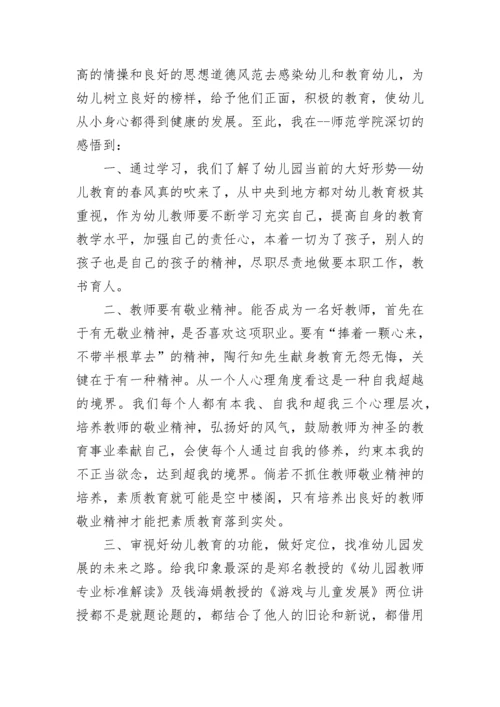 高的情操和良好的思想道德风范去感染幼儿和教育幼儿，为幼儿树立良好的榜样，给予他们正面，积极的教育，使幼儿从小身心都得到健康的发展。至此，我在--师范学院深切的感悟到：

一、通过学习，我们了解了幼儿园当前的大好形势—幼儿教育的春风真的吹来了，从中央到地方都对幼儿教育极其重视，作为幼儿教师要不断学习充实自己，提高自身的教育教学水平，加强自己的责任心，本着一切为了孩子，别人的孩子也是自己的孩子的精神，尽职尽责地做要本职工作，教书育人。

二、教师要有敬业精神。能否成为一名好教师，首先在于有无敬业精神，是否喜欢这项职业。要有“捧着一颗心来，不带半根草去”的精神，陶行知先生献身教育无怨无悔，关键在于有一种精神。从一个人心理角度看这是一种自我超越的境界。我们每个人都有本我、自我和超我三个心理层次，培养教师的敬业精神，弘扬好的风气，鼓励教师为神圣的教育事业奉献自己，会使每个人通过自我的修养，约束本我的不正当欲念，达到超我的境界。倘若不抓住教师敬业精神的培养，素质教育就可能是空中楼阁，只有培养出良好的教师敬业精神才能把素质教育落到实处。

三、审视好幼儿教育的功能，做好定位，找准幼儿园发展的未来之路。给我印象最深的是郑名教授的《幼儿园教师专业标准解读》及钱海娟教授的《游戏与儿童发展》两位讲授都不是就题论题的，都结合了他人的旧论和新说，都借用